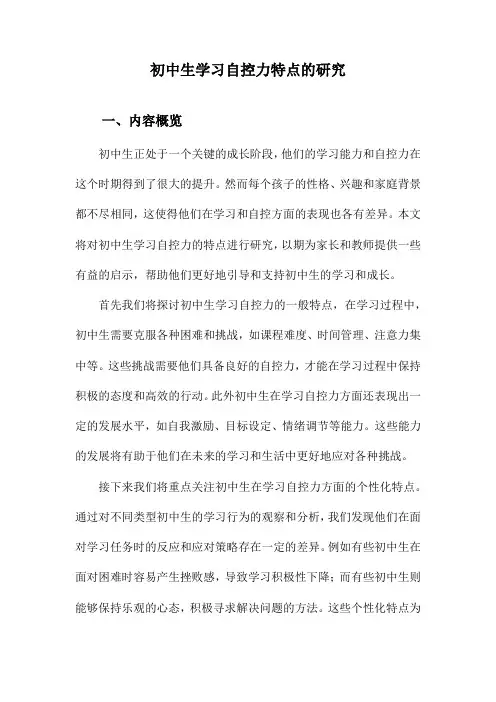 初中生学习自控力特点的研究

一、内容概览

初中生正处于一个关键的成长阶段，他们的学习能力和自控力在这个时期得到了很大的提升。然而每个孩子的性格、兴趣和家庭背景都不尽相同，这使得他们在学习和自控方面的表现也各有差异。本文将对初中生学习自控力的特点进行研究，以期为家长和教师提供一些有益的启示，帮助他们更好地引导和支持初中生的学习和成长。

首先我们将探讨初中生学习自控力的一般特点，在学习过程中，初中生需要克服各种困难和挑战，如课程难度、时间管理、注意力集中等。这些挑战需要他们具备良好的自控力，才能在学习过程中保持积极的态度和高效的行动。此外初中生在学习自控力方面还表现出一定的发展水平，如自我激励、目标设定、情绪调节等能力。这些能力的发展将有助于他们在未来的学习和生活中更好地应对各种挑战。

接下来我们将重点关注初中生在学习自控力方面的个性化特点。通过对不同类型初中生的学习行为的观察和分析，我们发现他们在面对学习任务时的反应和应对策略存在一定的差异。例如有些初中生在面对困难时容易产生挫败感，导致学习积极性下降；而有些初中生则能够保持乐观的心态，积极寻求解决问题的方法。这些个性化特点为